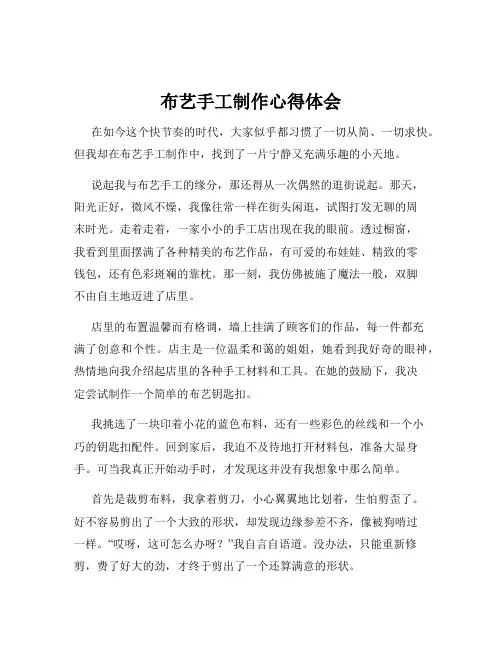 布艺手工制作心得体会

在如今这个快节奏的时代，大家似乎都习惯了一切从简、一切求快。但我却在布艺手工制作中，找到了一片宁静又充满乐趣的小天地。

说起我与布艺手工的缘分，那还得从一次偶然的逛街说起。那天，阳光正好，微风不燥，我像往常一样在街头闲逛，试图打发无聊的周末时光。走着走着，一家小小的手工店出现在我的眼前。透过橱窗，我看到里面摆满了各种精美的布艺作品，有可爱的布娃娃、精致的零钱包，还有色彩斑斓的靠枕。那一刻，我仿佛被施了魔法一般，双脚不由自主地迈进了店里。

店里的布置温馨而有格调，墙上挂满了顾客们的作品，每一件都充满了创意和个性。店主是一位温柔和蔼的姐姐，她看到我好奇的眼神，热情地向我介绍起店里的各种手工材料和工具。在她的鼓励下，我决定尝试制作一个简单的布艺钥匙扣。

我挑选了一块印着小花的蓝色布料，还有一些彩色的丝线和一个小巧的钥匙扣配件。回到家后，我迫不及待地打开材料包，准备大显身手。可当我真正开始动手时，才发现这并没有我想象中那么简单。

首先是裁剪布料，我拿着剪刀，小心翼翼地比划着，生怕剪歪了。好不容易剪出了一个大致的形状，却发现边缘参差不齐，像被狗啃过一样。“哎呀，这可怎么办呀？”我自言自语道。没办法，只能重新修剪，费了好大的劲，才终于剪出了一个还算满意的形状。